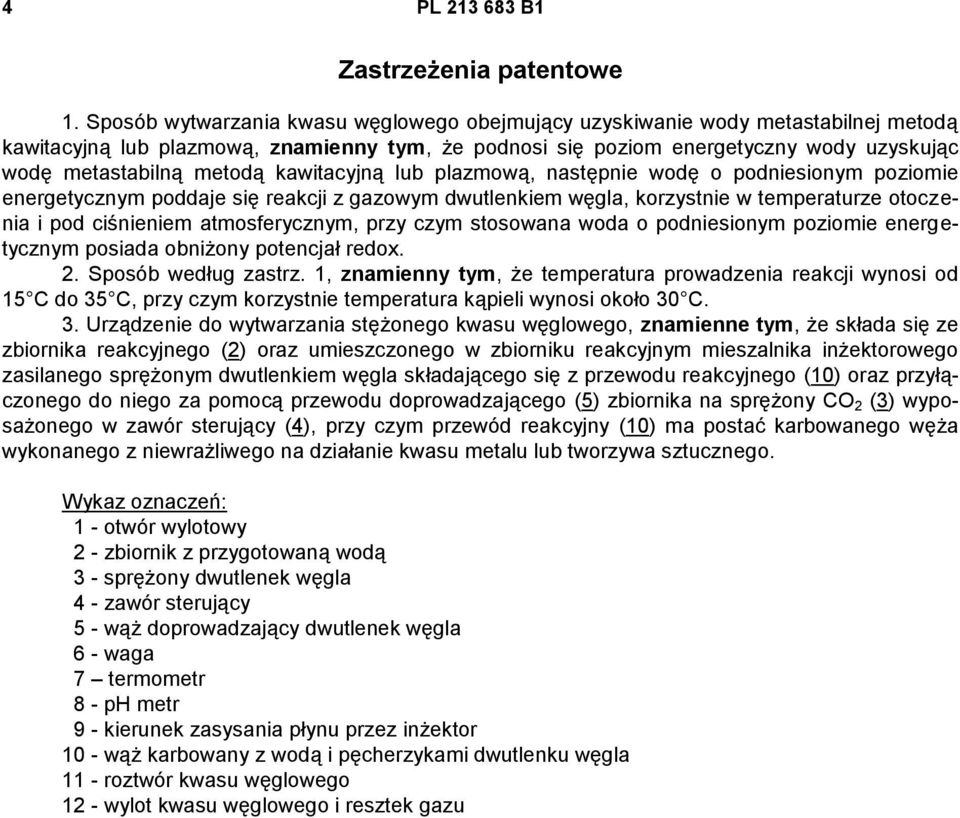 4 PL 213 683 B1

Zastrzeżenia patentowe

1. Sposób wytwarzania kwasu węglowego obejmujący uzyskiwanie wody metastabilnej metodą kawitacyjną lub plazmową, znamienny tym, że podnosi się poziom energetyczny wody uzyskując wodę metastabilną metodą kawitacyjną lub plazmową, następnie wodę o podniesionym poziomie energetycznym poddaje się reakcji z gazowym dwutlenkiem węgla, korzystnie w temperaturze otoczenia i pod ciśnieniem atmosferycznym, przy czym stosowana woda o podniesionym poziomie energetycznym posiada obniżony potencjał redox.

2. Sposób według zastrz. 1, znamienny tym, że temperatura prowadzenia reakcji wynosi od 15°C do 35°C, przy czym korzystnie temperatura kąpieli wynosi około 30°C.

3. Urządzenie do wytwarzania stężonego kwasu węglowego, znamienne tym, że składa się ze zbiornika reakcyjnego (2) oraz umieszczonego w zbiorniku reakcyjnym mieszalnika inżektorowego zasilanego sprężonym dwutlenkiem węgla składającego się z przewodu reakcyjnego (10) oraz przyłączonego do niego za pomocą przewodu doprowadzającego (5) zbiornika na sprężony $CO_2$ (3) wyposażonego w zawór sterujący (4), przy czym przewód reakcyjny (10) ma postać karbowanego węża wykonanego z niewrażliwego na działanie kwasu metalu lub tworzywa sztucznego.

Wykaz oznaczeń:
1 - otwór wylotowy
2 - zbiornik z przygotowaną wodą
3 - sprężony dwutlenek węgla
4 - zawór sterujący
5 - wąż doprowadzający dwutlenek węgla
6 - waga
7 – termometr
8 - pH metr
9 - kierunek zasysania płynu przez inżektor
10 - wąż karbowany z wodą i pęcherzykami dwutlenku węgla
11 - roztwór kwasu węglowego
12 - wylot kwasu węglowego i resztek gazu